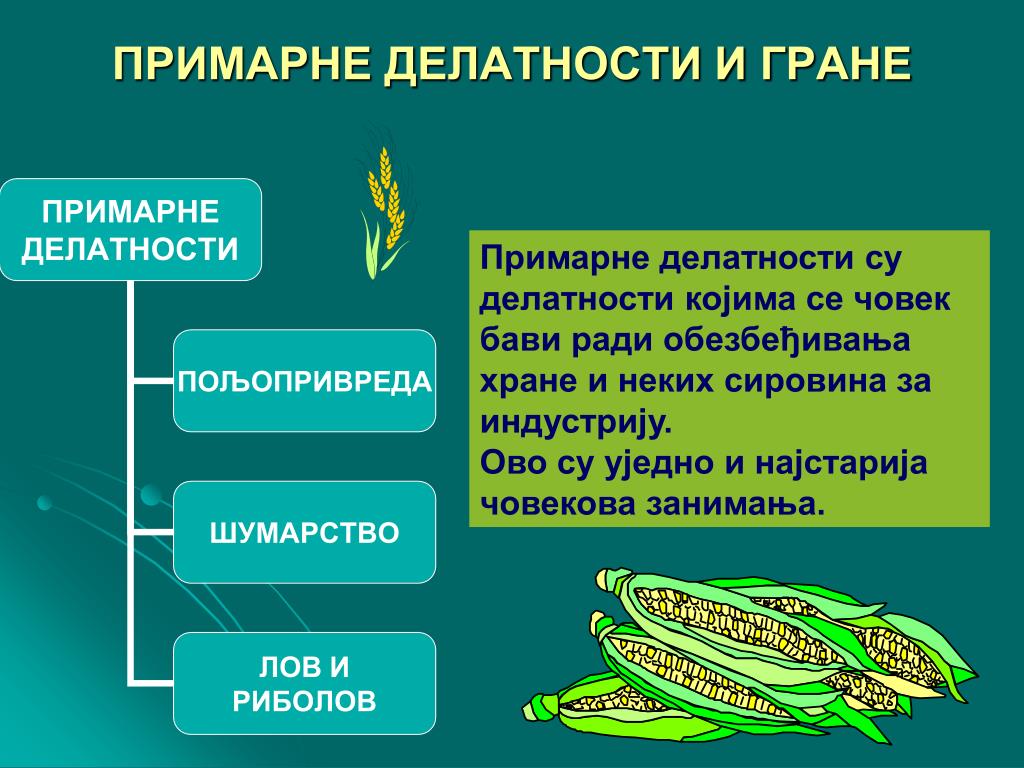 ПРИМАРНЕ ДЕЛАТНОСТИ И ГРАНЕ

ПРИМАРНЕ ДЕЛАТНОСТИ

ПОЉОПРИВРЕДА

ШУМАРСТВО

ЛОВ И РИБОЛОВ

Примарне делатности су делатности којима се човек бави ради обезбеђивања хране и неких сировина за индустрију.
Ово су уједно и најстарија човекова занимања.